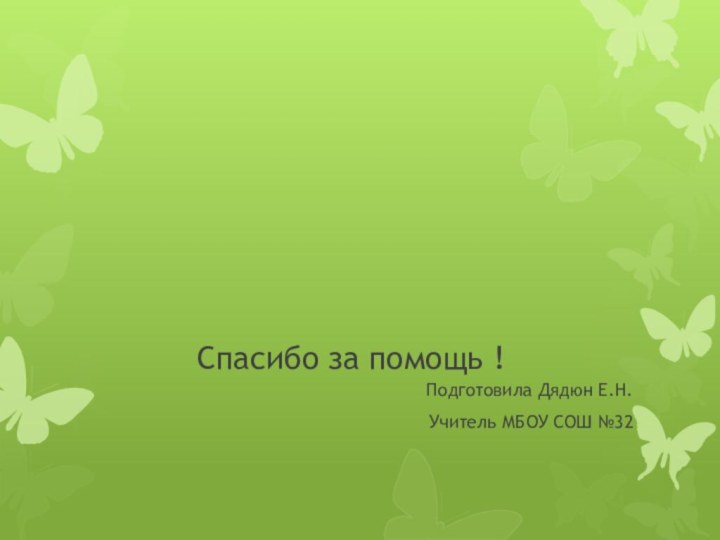 Спасибо за помощь !

Подготовила Дядюн Е.Н.

Учитель МБОУ СОШ №32